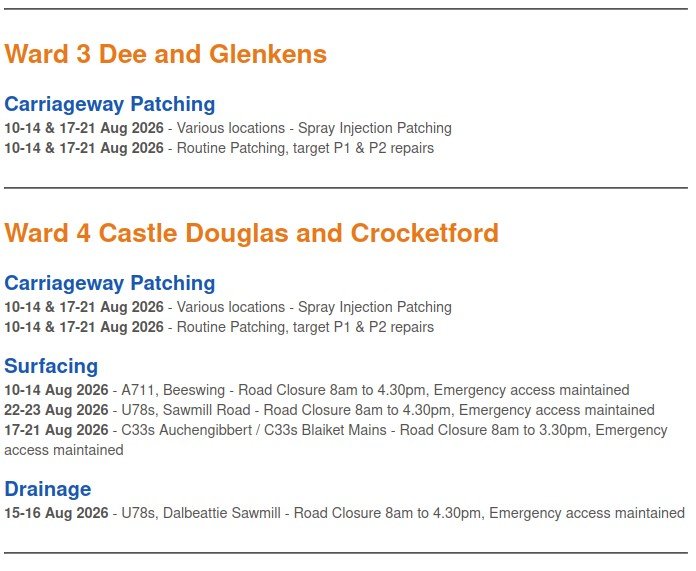 Ward 3 Dee and Glenkens

Carriageway Patching

10-14 & 17-21 Aug 2026 - Various locations - Spray Injection Patching
10-14 & 17-21 Aug 2026 - Routine Patching, target P1 & P2 repairs

Ward 4 Castle Douglas and Crocketford

Carriageway Patching

10-14 & 17-21 Aug 2026 - Various locations - Spray Injection Patching
10-14 & 17-21 Aug 2026 - Routine Patching, target P1 & P2 repairs

Surfacing

10-14 Aug 2026 - A711, Beeswing - Road Closure 8am to 4.30pm, Emergency access maintained
22-23 Aug 2026 - U78s, Sawmill Road - Road Closure 8am to 4.30pm, Emergency access maintained
17-21 Aug 2026 - C33s Auchengibbert / C33s Blaiket Mains - Road Closure 8am to 3.30pm, Emergency access maintained

Drainage

15-16 Aug 2026 - U78s, Dalbeattie Sawmill - Road Closure 8am to 4.30pm, Emergency access maintained